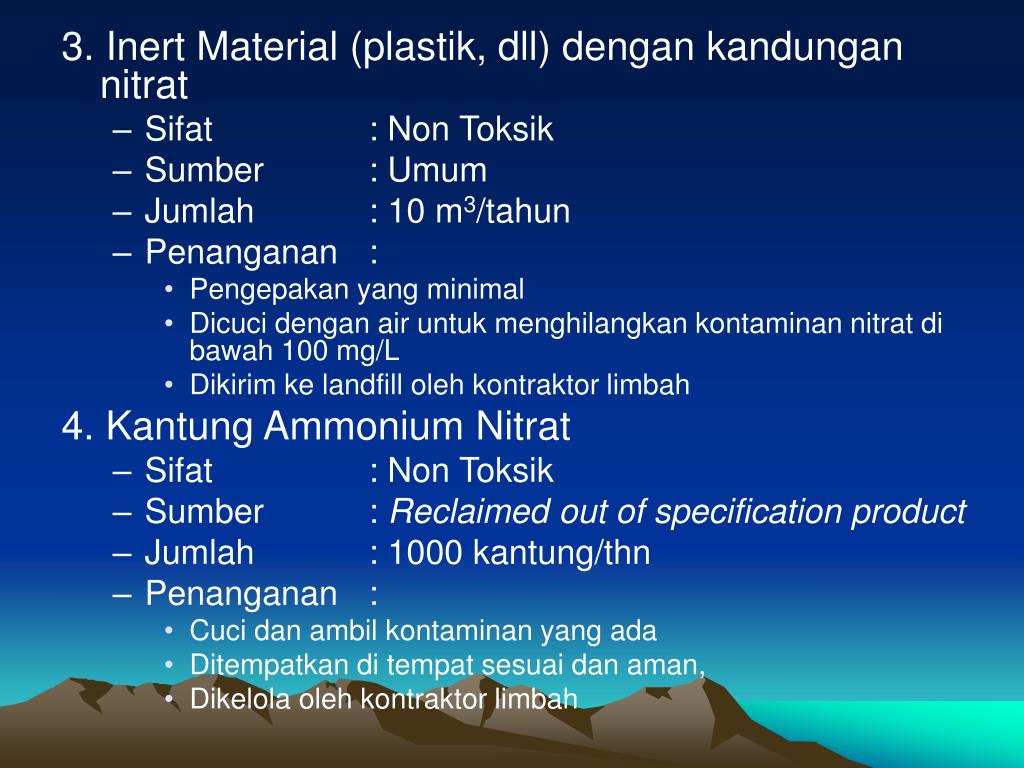 3. Inert Material (plastik, dll) dengan kandungan nitrat

– Sifat : Non Toksik
– Sumber : Umum
– Jumlah : 10 $m^3$/tahun
– Penanganan :
• Pengepakan yang minimal
• Dicuci dengan air untuk menghilangkan kontaminan nitrat di bawah 100 mg/L
• Dikirim ke landfill oleh kontraktor limbah

4. Kantung Ammonium Nitrat

– Sifat : Non Toksik
– Sumber : Reclaimed out of specification product
– Jumlah : 1000 kantung/thn
– Penanganan :
• Cuci dan ambil kontaminan yang ada
• Ditempatkan di tempat sesuai dan aman,
• Dikelola oleh kontraktor limbah